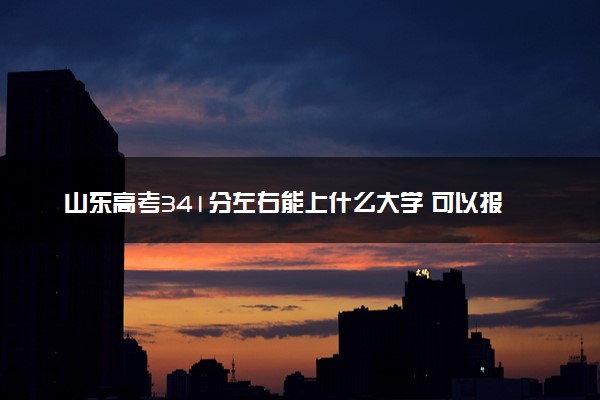 山东高考341分左右能上什么大学 可以报